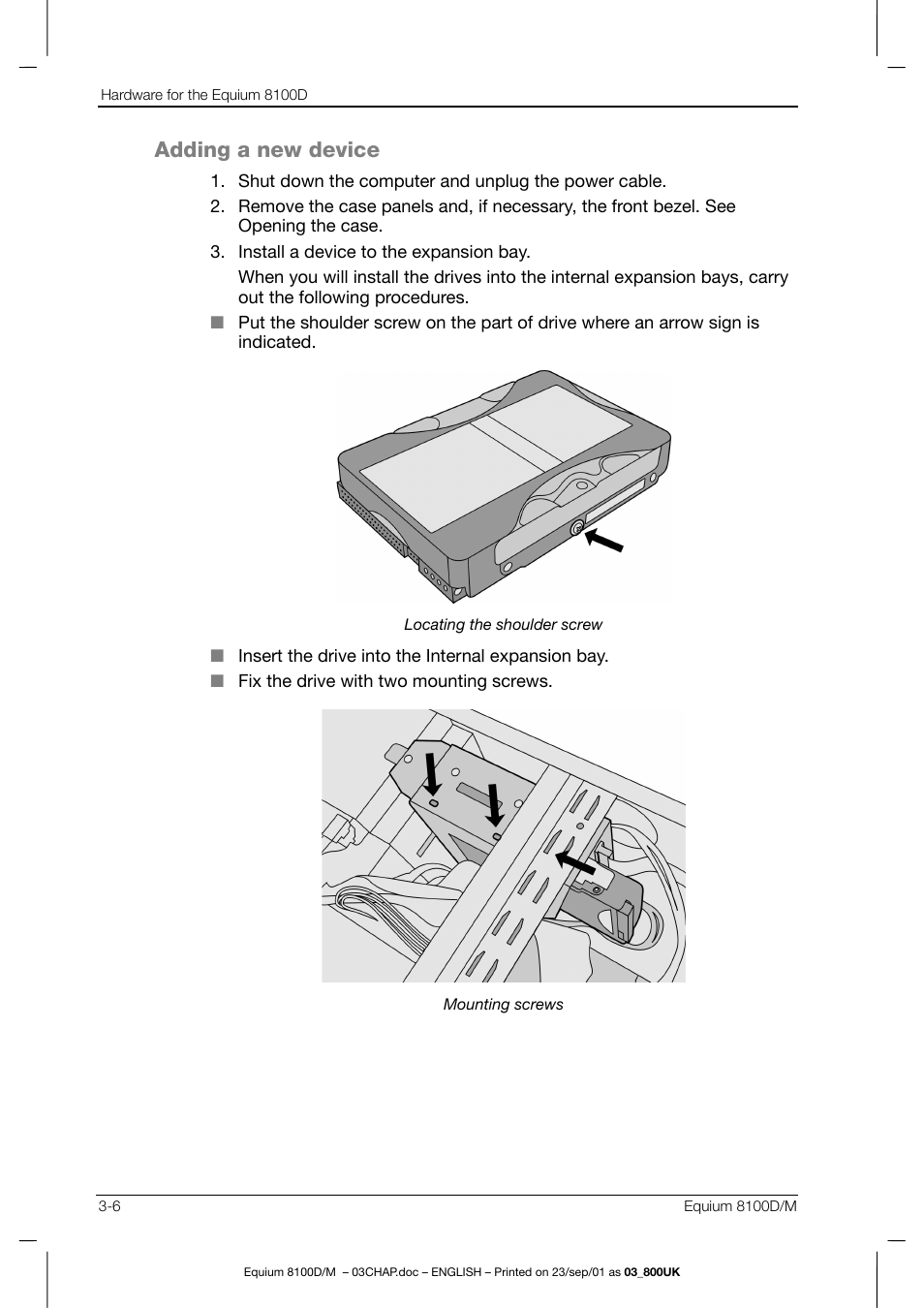 Hardware for the Equium 8100D

Adding a new device

1. Shut down the computer and unplug the power cable.

2. Remove the case panels and, if necessary, the front bezel. See Opening the case.

3. Install a device to the expansion bay.

When you will install the drives into the internal expansion bays, carry out the following procedures.

■ Put the shoulder screw on the part of drive where an arrow sign is indicated.

Locating the shoulder screw

■ Insert the drive into the Internal expansion bay.

■ Fix the drive with two mounting screws.

Mounting screws

3-6

Equium 8100D/M

Equium 8100D/M – 03CHAP.doc – ENGLISH – Printed on 23/sep/01 as 03_800UK